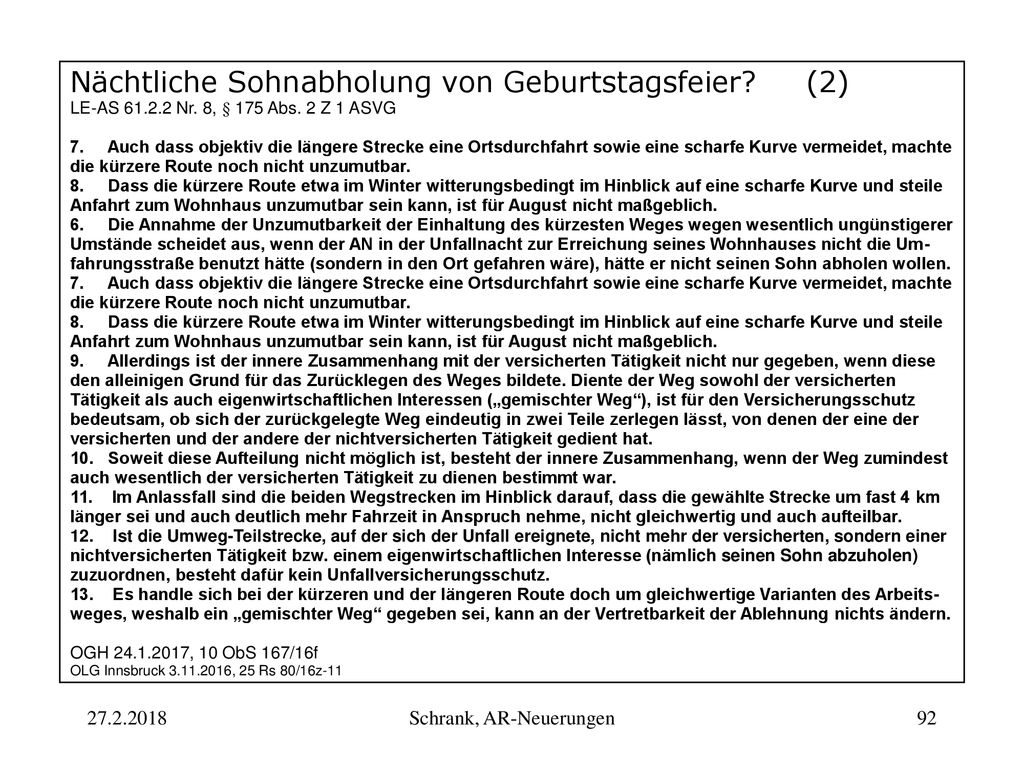 Nächtliche Sohnabholung von Geburtstagsfeier? (2)
LE-AS 61.2.2 Nr. 8, § 175 Abs. 2 Z 1 ASVG

7. Auch dass objektiv die längere Strecke eine Ortsdurchfahrt sowie eine scharfe Kurve vermeidet, machte die kürzere Route noch nicht unzumutbar.
8. Dass die kürzere Route etwa im Winter witterungsbedingt im Hinblick auf eine scharfe Kurve und steile Anfahrt zum Wohnhaus unzumutbar sein kann, ist für August nicht maßgeblich.
6. Die Annahme der Unzumutbarkeit der Einhaltung des kürzesten Weges wegen wesentlich ungünstigerer Umstände scheidet aus, wenn der AN in der Unfallnacht zur Erreichung seines Wohnhauses nicht die Umfahrungsstraße benutzt hätte (sondern in den Ort gefahren wäre), hätte er nicht seinen Sohn abholen wollen.
7. Auch dass objektiv die längere Strecke eine Ortsdurchfahrt sowie eine scharfe Kurve vermeidet, machte die kürzere Route noch nicht unzumutbar.
8. Dass die kürzere Route etwa im Winter witterungsbedingt im Hinblick auf eine scharfe Kurve und steile Anfahrt zum Wohnhaus unzumutbar sein kann, ist für August nicht maßgeblich.
9. Allerdings ist der innere Zusammenhang mit der versicherten Tätigkeit nicht nur gegeben, wenn diese den alleinigen Grund für das Zurücklegen des Weges bildete. Diente der Weg sowohl der versicherten Tätigkeit als auch eigenwirtschaftlichen Interessen („gemischter Weg“), ist für den Versicherungsschutz bedeutsam, ob sich der zurückgelegte Weg eindeutig in zwei Teile zerlegen lässt, von denen der eine der versicherten und der andere der nichtversicherten Tätigkeit gedient hat.
10. Soweit diese Aufteilung nicht möglich ist, besteht der innere Zusammenhang, wenn der Weg zumindest auch wesentlich der versicherten Tätigkeit zu dienen bestimmt war.
11. Im Anlassfall sind die beiden Wegstrecken im Hinblick darauf, dass die gewählte Strecke um fast 4 km länger sei und auch deutlich mehr Fahrzeit in Anspruch nehme, nicht gleichwertig und auch aufteilbar.
12. Ist die Umweg-Teilstrecke, auf der sich der Unfall ereignete, nicht mehr der versicherten, sondern einer nichtversicherten Tätigkeit bzw. einem eigenwirtschaftlichen Interesse (nämlich seinen Sohn abzuholen) zuzuordnen, besteht dafür kein Unfallversicherungsschutz.
13. Es handle sich bei der kürzeren und der längeren Route doch um gleichwertige Varianten des Arbeitsweges, weshalb ein „gemischter Weg“ gegeben sei, kann an der Vertretbarkeit der Ablehnung nichts ändern.

OGH 24.1.2017, 10 ObS 167/16f
OLG Innsbruck 3.11.2016, 25 Rs 80/16z-11

27.2.2018 Schrank, AR-Neuerungen 92